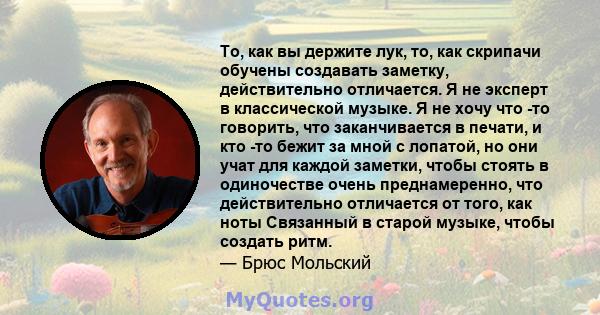 То, как вы держите лук, то, как скрипачи обучены создавать заметку, действительно отличается. Я не эксперт в классической музыке. Я не хочу что -то говорить, что заканчивается в печати, и кто -то бежит за мной с лопатой, но они учат для каждой заметки, чтобы стоять в одиночестве очень преднамеренно, что действительно отличается от того, как ноты Связанный в старой музыке, чтобы создать ритм.
— Брюс Мольский

MyQuotes.org